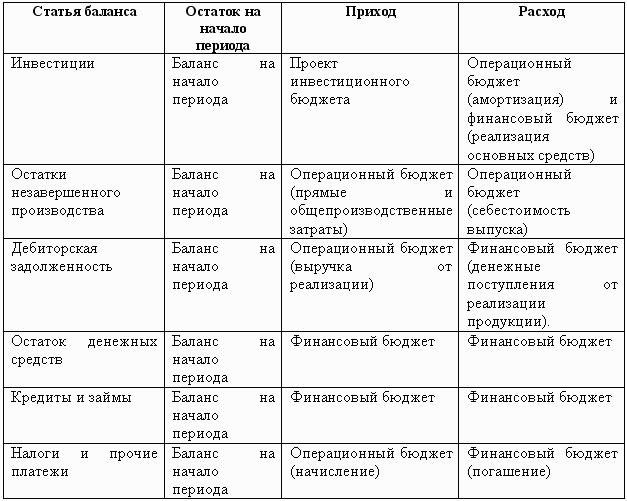 | Статья баланса | Остаток на начало периода | Приход | Расход |
|---|---|---|---|
| Инвестиции | Баланс на начало периода | Проект инвестиционного бюджета | Операционный бюджет (амортизация) и финансовый бюджет (реализация основных средств) |
| Остатки незавершенного производства | Баланс на начало периода | Операционный бюджет (прямые и общепроизводственные затраты) | Операционный бюджет (себестоимость выпуска) |
| Дебиторская задолженность | Баланс на начало периода | Операционный бюджет (выручка от реализации) | Финансовый бюджет (денежные поступления от реализации продукции). |
| Остаток денежных средств | Баланс на начало периода | Финансовый бюджет | Финансовый бюджет |
| Кредиты и займы | Баланс на начало периода | Финансовый бюджет | Финансовый бюджет |
| Налоги и прочие платежи | Баланс на начало периода | Операционный бюджет (начисление) | Финансовый бюджет (погашение) |